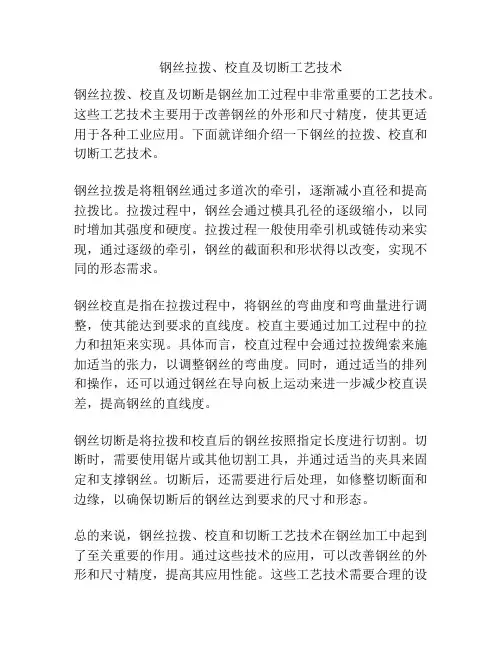 钢丝拉拨、校直及切断工艺技术

钢丝拉拨、校直及切断是钢丝加工过程中非常重要的工艺技术。这些工艺技术主要用于改善钢丝的外形和尺寸精度，使其更适用于各种工业应用。下面就详细介绍一下钢丝的拉拨、校直和切断工艺技术。

钢丝拉拨是将粗钢丝通过多道次的牵引，逐渐减小直径和提高拉拨比。拉拨过程中，钢丝会通过模具孔径的逐级缩小，以同时增加其强度和硬度。拉拨过程一般使用牵引机或链传动来实现，通过逐级的牵引，钢丝的截面积和形状得以改变，实现不同的形态需求。

钢丝校直是指在拉拨过程中，将钢丝的弯曲度和弯曲量进行调整，使其能达到要求的直线度。校直主要通过加工过程中的拉力和扭矩来实现。具体而言，校直过程中会通过拉拨绳索来施加适当的张力，以调整钢丝的弯曲度。同时，通过适当的排列和操作，还可以通过钢丝在导向板上运动来进一步减少校直误差，提高钢丝的直线度。

钢丝切断是将拉拨和校直后的钢丝按照指定长度进行切割。切断时，需要使用锯片或其他切割工具，并通过适当的夹具来固定和支撑钢丝。切断后，还需要进行后处理，如修整切断面和边缘，以确保切断后的钢丝达到要求的尺寸和形态。

总的来说，钢丝拉拨、校直和切断工艺技术在钢丝加工中起到了至关重要的作用。通过这些技术的应用，可以改善钢丝的外形和尺寸精度，提高其应用性能。这些工艺技术需要合理的设